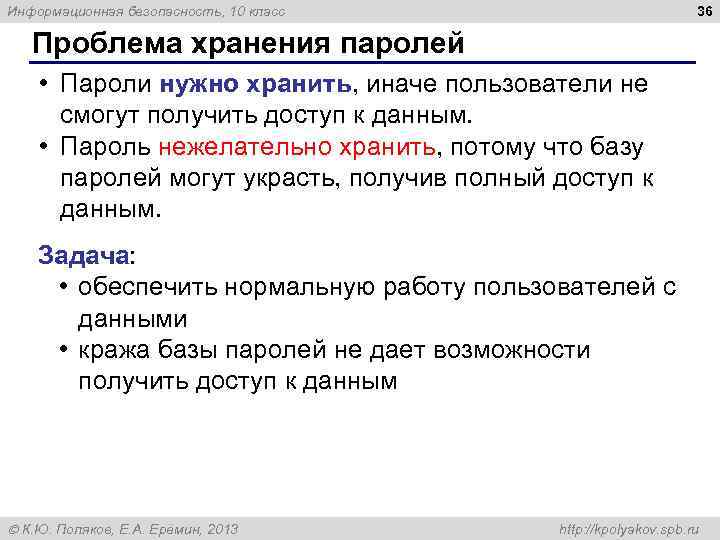 Информационная безопасность, 10 класс

36

Проблема хранения паролей

• Пароли нужно хранить, иначе пользователи не смогут получить доступ к данным.
• Пароль нежелательно хранить, потому что базу паролей могут украсть, получив полный доступ к данным.

Задача:
• обеспечить нормальную работу пользователей с данными
• кража базы паролей не дает возможности получить доступ к данным

© К.Ю. Поляков, Е.А. Еремин, 2013

http://kpolyakov.spb.ru